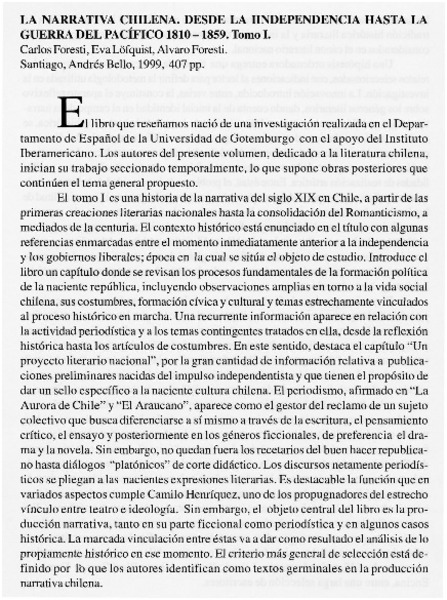 LA NARRATIVA CHILENA. DESDE LA IINDEPENDENCIA HASTA LA GUERRA DEL PACÍFICO 1810 – 1859. Tomo I.
Carlos Foresti, Eva Löfquist, Alvaro Foresti.
Santiago, Andrés Bello, 1999, 407 pp.

El libro que reseñamos nació de una investigación realizada en el Departamento de Español de la Universidad de Gotemburgo con el apoyo del Instituto Iberamericano. Los autores del presente volumen, dedicado a la literatura chilena, inician su trabajo seccionado temporalmente, lo que supone obras posteriores que continúen el tema general propuesto.

El tomo I es una historia de la narrativa del siglo XIX en Chile, a partir de las primeras creaciones literarias nacionales hasta la consolidación del Romanticismo, a mediados de la centuria. El contexto histórico está enunciado en el título con algunas referencias enmarcadas entre el momento inmediatamente anterior a la independencia y los gobiernos liberales; época en la cual se sitúa el objeto de estudio. Introduce el libro un capítulo donde se revisan los procesos fundamentales de la formación política de la naciente república, incluyendo observaciones amplias en torno a la vida social chilena, sus costumbres, formación cívica y cultural y temas estrechamente vinculados al proceso histórico en marcha. Una recurrente información aparece en relación con la actividad periodística y a los temas contingentes tratados en ella, desde la reflexión histórica hasta los artículos de costumbres. En este sentido, destaca el capítulo "Un proyecto literario nacional", por la gran cantidad de información relativa a publicaciones preliminares nacidas del impulso independentista y que tienen el propósito de dar un sello específico a la naciente cultura chilena. El periodismo, afirmado en "La Aurora de Chile" y "El Araucano", aparece como el gestor del reclamo de un sujeto colectivo que busca diferenciarse a sí mismo a través de la escritura, el pensamiento crítico, el ensayo y posteriormente en los géneros ficcionales, de preferencia el drama y la novela. Sin embargo, no quedan fuera los recetarios del buen hacer republicano hasta diálogos "platónicos" de corte didáctico. Los discursos netamente periodísticos se pliegan a las nacientes expresiones literarias. Es destacable la función que en variados aspectos cumple Camilo Henríquez, uno de los propugnadores del estrecho vínculo entre teatro e ideología. Sin embargo, el objeto central del libro es la producción narrativa, tanto en su parte ficcional como periodística y en algunos casos histórica. La marcada vinculación entre éstas va a dar como resultado el análisis de lo propiamente histórico en ese momento. El criterio más general de selección está definido por lo que los autores identifican como textos germinales en la producción narrativa chilena.